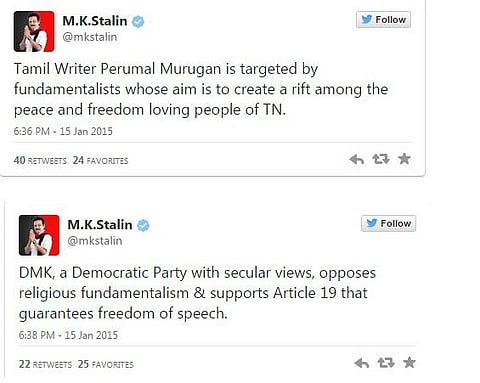 M.K.Stalin
@mkstalin

Follow

Tamil Writer Perumal Murugan is targeted by fundamentalists whose aim is to create a rift among the peace and freedom loving people of TN.

6:36 PM - 15 Jan 2015

40 RETWEETS 24 FAVORITES

M.K.Stalin
@mkstalin

Follow

DMK, a Democratic Party with secular views, opposes religious fundamentalism & supports Article 19 that guarantees freedom of speech.

6:38 PM - 15 Jan 2015

22 RETWEETS 25 FAVORITES